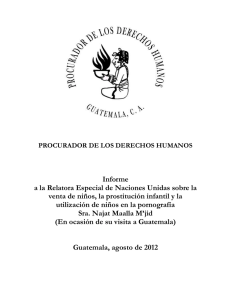 PROCURADOR DE LOS DERECHOS HUMANOS

GUATEMALA, C. A.

PROCURADOR DE LOS DERECHOS HUMANOS

Informe
a la Relatora Especial de Naciones Unidas sobre la venta de niños, la prostitución infantil y la utilización de niños en la pornografía
Sra. Najat Maalla M'jid
(En ocasión de su visita a Guatemala)

Guatemala, agosto de 2012